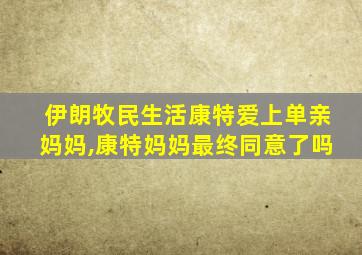 伊朗牧民生活康特爱上单亲妈妈,康特妈妈最终同意了吗